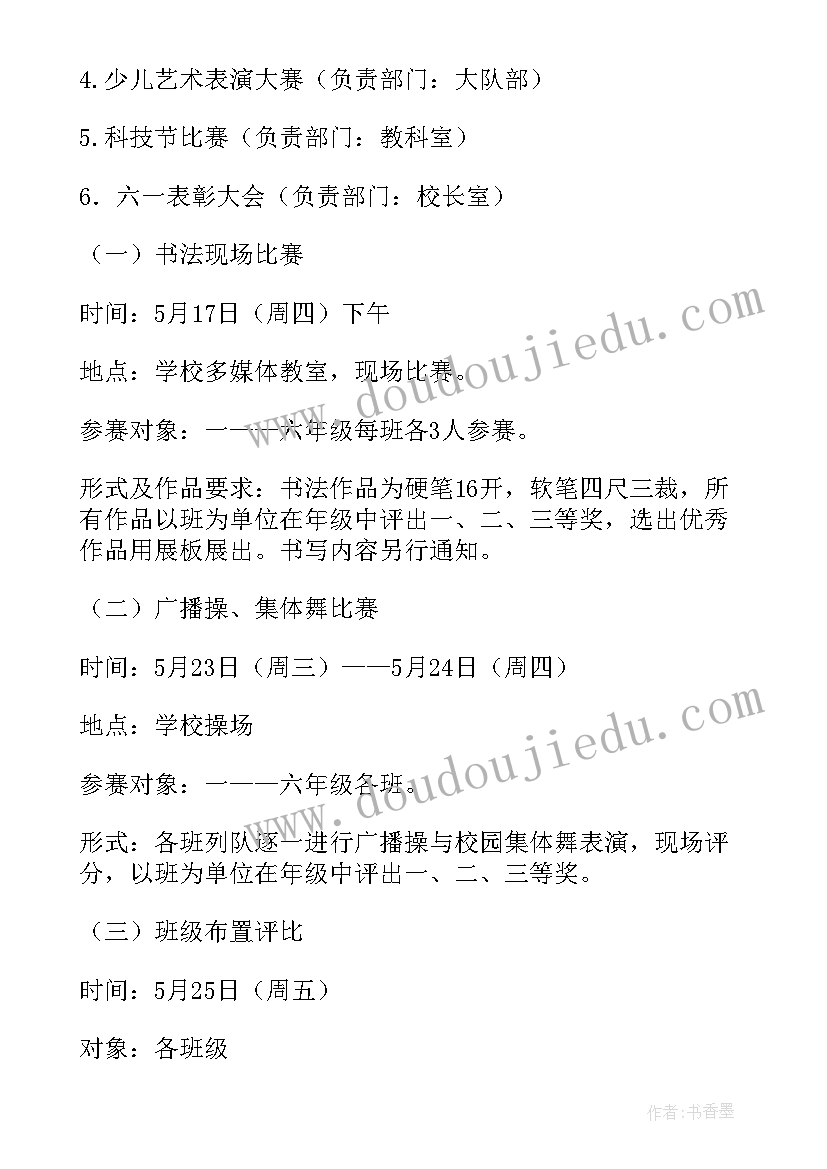 4.少儿艺术表演大赛（负责部门：大队部）

5.科技节比赛（负责部门：教科室）

6．六一表彰大会（负责部门：校长室）

（一）书法现场比赛

时间：5月17日（周四）下午

地点：学校多媒体教室，现场比赛。

参赛对象：一——六年级每班各3人参赛。

形式及作品要求：书法作品为硬笔16开，软笔四尺三裁，所有作品以班为单位在年级中评出一、二、三等奖，选出优秀作品用展板展出。书写内容另行通知。

（二）广播操、集体舞比赛

时间：5月23日（周三）——5月24日（周四）

地点：学校操场

参赛对象：一——六年级各班。

形式：各班列队逐一进行广播操与校园集体舞表演，现场评分，以班为单位在年级中评出一、二、三等奖。

（三）班级布置评比

时间：5月25日（周五）

对象：各班级

www.doudoujiedu.com

www.doudoujiedu.com

作者：书香墨